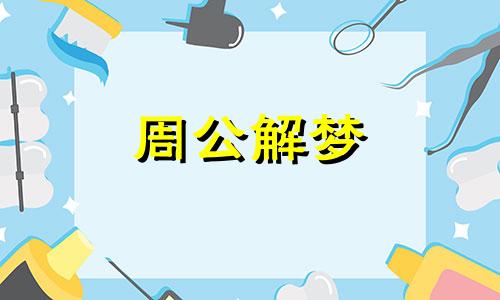 周公解梦